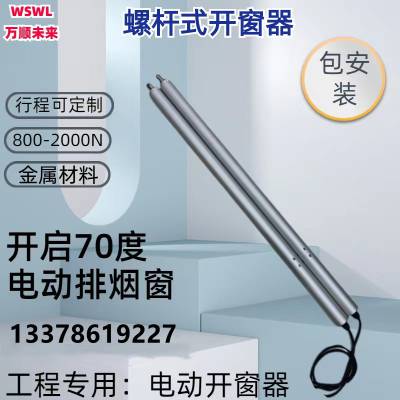 WSWL
万顺未来

螺杆式开窗器

包安装

行程可定制

800-2000N

金属材料

开启70度
电动排烟窗

13378619227

工程专用： 电动开窗器